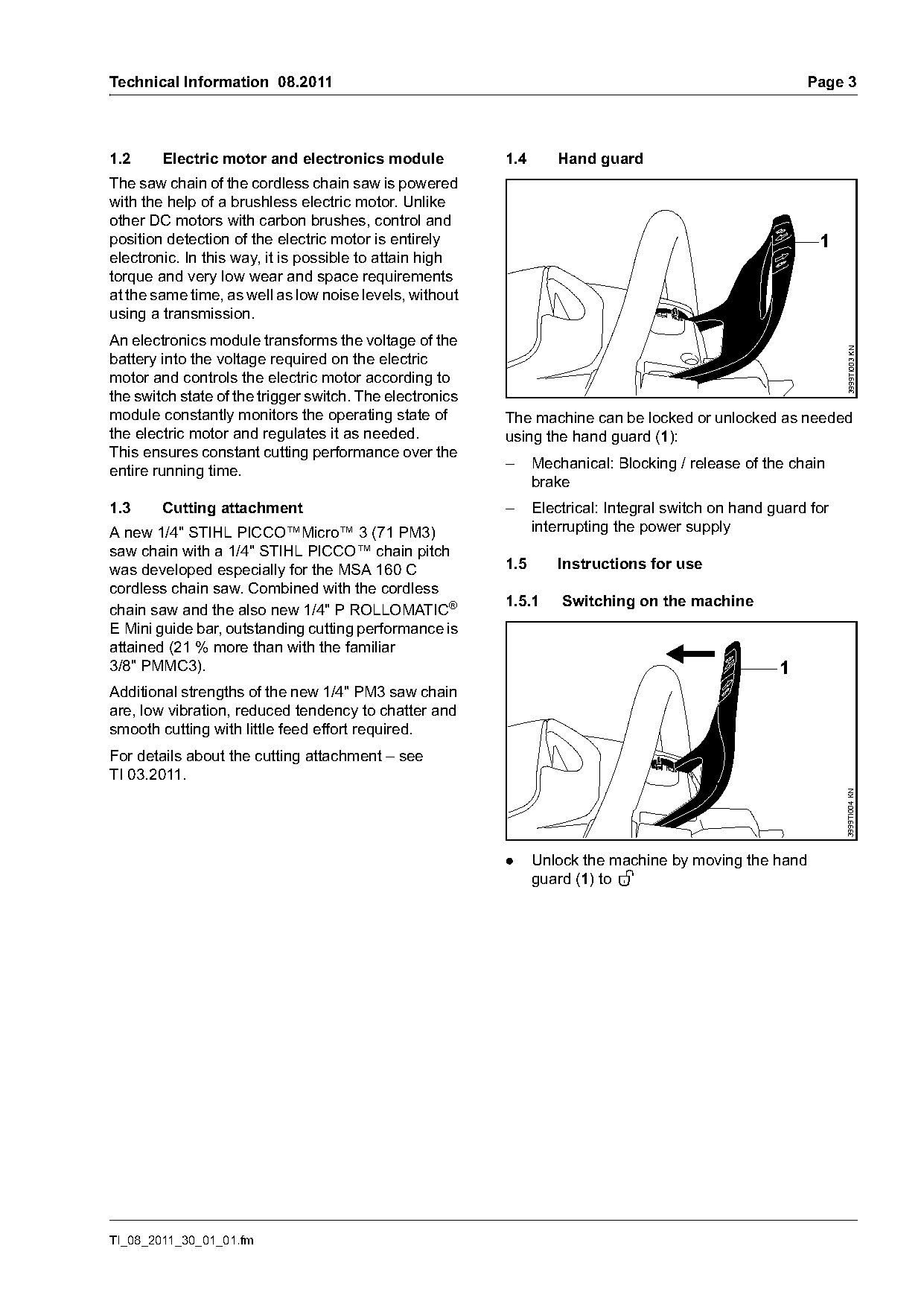 Technical Information 08.2011

Page 3

1.2 Electric motor and electronics module

The saw chain of the cordless chain saw is powered with the help of a brushless electric motor. Unlike other DC motors with carbon brushes, control and position detection of the electric motor is entirely electronic. In this way, it is possible to attain high torque and very low wear and space requirements at the same time, as well as low noise levels, without using a transmission.

An electronics module transforms the voltage of the battery into the voltage required on the electric motor and controls the electric motor according to the switch state of the trigger switch. The electronics module constantly monitors the operating state of the electric motor and regulates it as needed. This ensures constant cutting performance over the entire running time.

1.3 Cutting attachment

A new 1/4" STIHL PICCO™Micro™ 3 (71 PM3) saw chain with a 1/4" STIHL PICCO™ chain pitch was developed especially for the MSA 160 C cordless chain saw. Combined with the cordless chain saw and the also new 1/4" P ROLLOMATIC® E Mini guide bar, outstanding cutting performance is attained (21 % more than with the familiar 3/8" PMMC3).

Additional strengths of the new 1/4" PM3 saw chain are, low vibration, reduced tendency to chatter and smooth cutting with little feed effort required.

For details about the cutting attachment – see TI 03.2011.

1.4 Hand guard

1

3999TI003 KN

The machine can be locked or unlocked as needed using the hand guard (1):

– Mechanical: Blocking / release of the chain brake

– Electrical: Integral switch on hand guard for interrupting the power supply

1.5 Instructions for use

1.5.1 Switching on the machine

1

3999TI004 KN

● Unlock the machine by moving the hand guard (1) to

TI_08_2011_30_01_01.fm